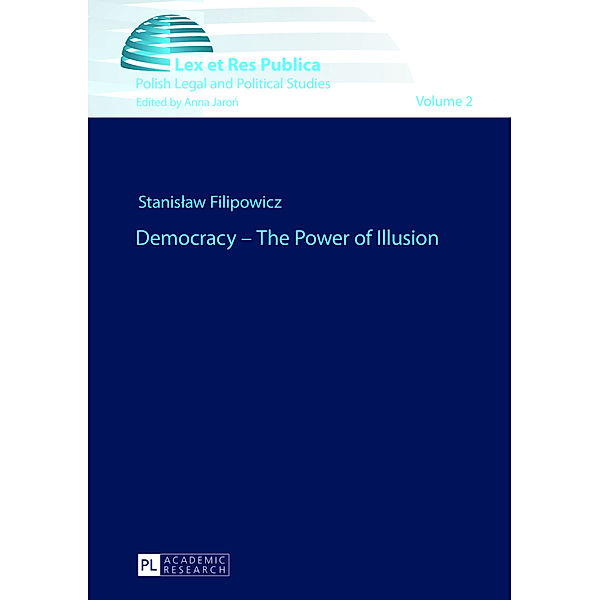 Lex et Res Publica
Polish Legal and Political Studies
Edited by Anna Jaroń

Volume 2

Stanisław Filipowicz

Democracy – The Power of Illusion

PL ACADEMIC RESEARCH